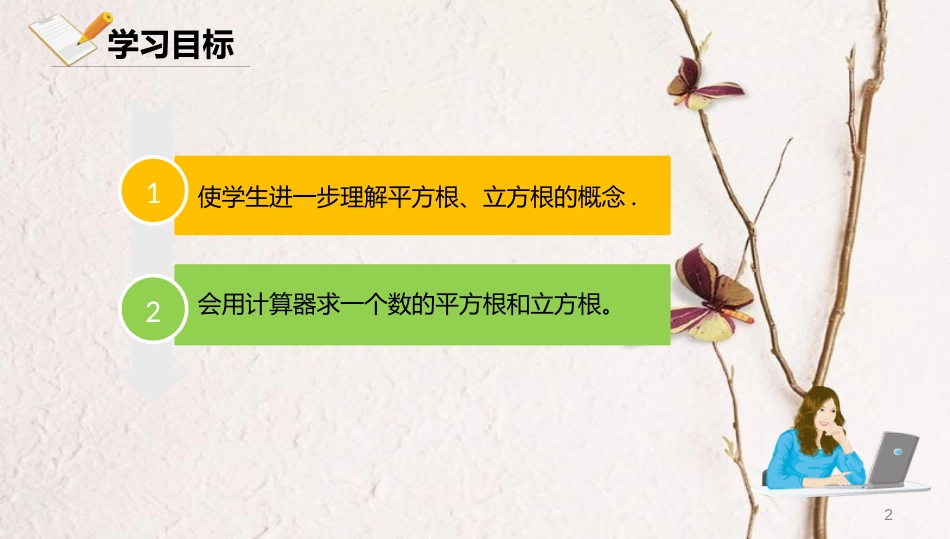 学习目标

1 使学生进一步理解平方根、立方根的概念 .

2 会用计算器求一个数的平方根和立方根。

2